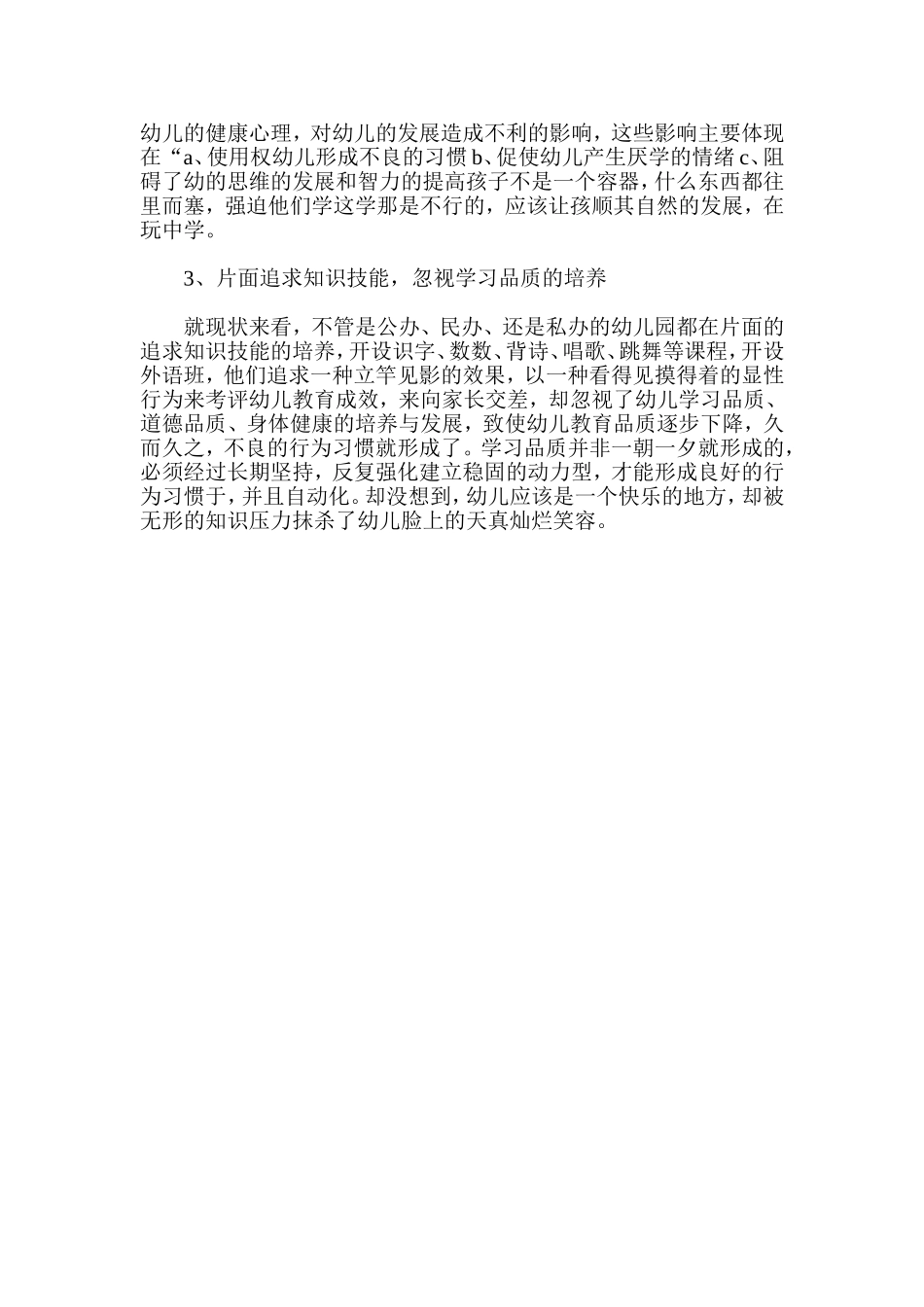 幼儿的健康心理，对幼儿的发展造成不利的影响，这些影响主要体现在“a、使用权幼儿形成不良的习惯 b、促使幼儿产生厌学的情绪 c、阻碍了幼的思维的发展和智力的提高孩子不是一个容器，什么东西都往里而塞，强迫他们学这学那是不行的，应该让孩顺其自然的发展，在玩中学。

3、片面追求知识技能，忽视学习品质的培养

就现状来看，不管是公办、民办、还是私办的幼儿园都在片面的追求知识技能的培养，开设识字、数数、背诗、唱歌、跳舞等课程，开设外语班，他们追求一种立竿见影的效果，以一种看得见摸得着的显性行为来考评幼儿教育成效，来向家长交差，却忽视了幼儿学习品质、道德品质、身体健康的培养与发展，致使幼儿教育品质逐步下降，久而久之，不良的行为习惯就形成了。学习品质并非一朝一夕就形成的，必须经过长期坚持，反复强化建立稳固的动力型，才能形成良好的行为习惯于，并且自动化。却没想到，幼儿应该是一个快乐的地方，却被无形的知识压力抹杀了幼儿脸上的天真灿烂笑容。